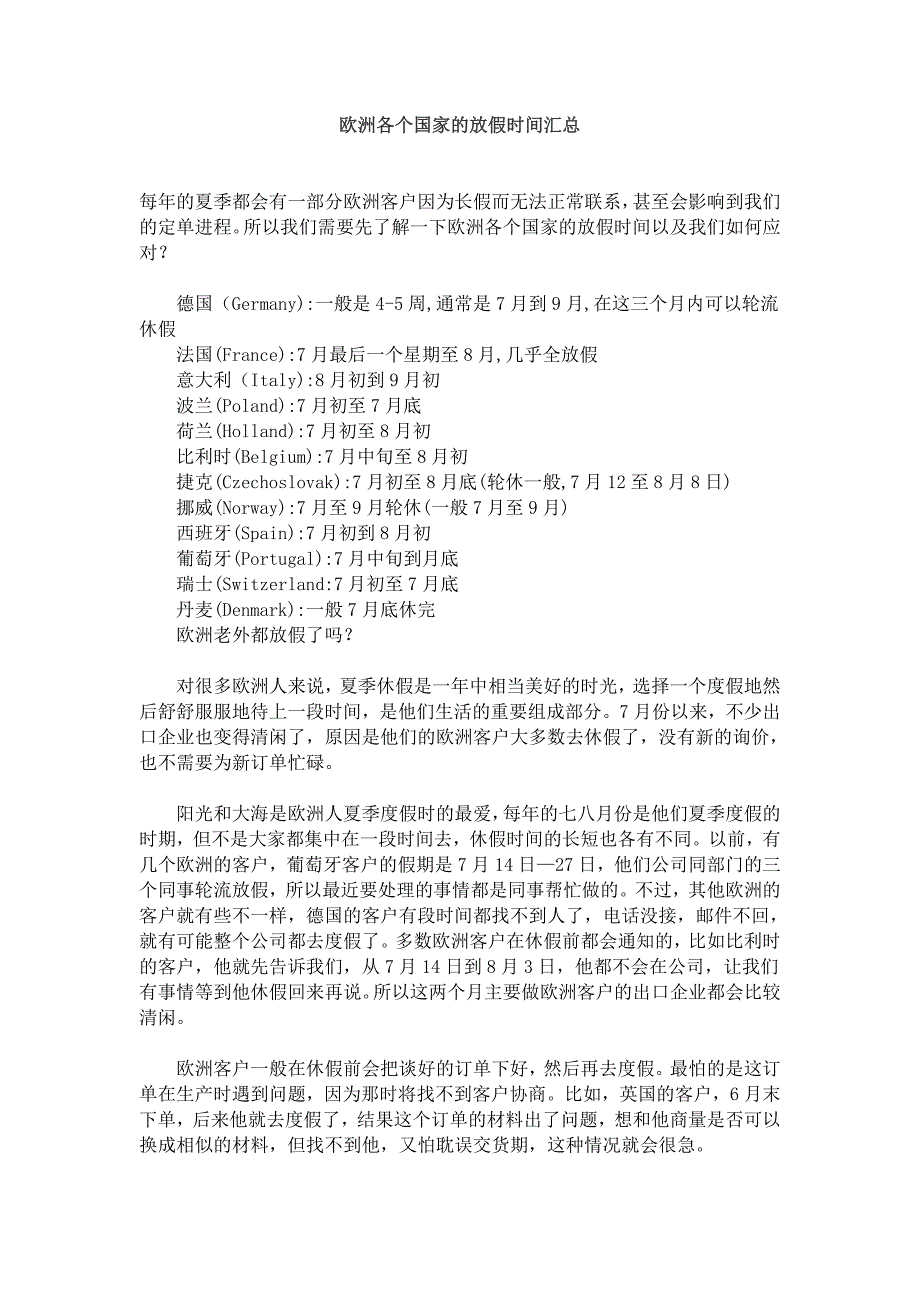 欧洲各个国家的放假时间汇总

每年的夏季都会有一部分欧洲客户因为长假而无法正常联系，甚至会影响到我们的定单进程。所以我们需要先了解一下欧洲各个国家的放假时间以及我们如何应对？

德国（Germany):一般是 4-5 周,通常是 7 月到 9 月,在这三个月内可以轮流休假
法国(France):7 月最后一个星期至 8 月,几乎全放假
意大利（Italy):8 月初到 9 月初
波兰(Poland):7 月初至 7 月底
荷兰(Holland):7 月初至 8 月初
比利时(Belgium):7 月中旬至 8 月初
捷克(Czechoslovak):7 月初至 8 月底(轮休一般,7 月 12 至 8 月 8 日)
挪威(Norway):7 月至 9 月轮休(一般 7 月至 9 月)
西班牙(Spain):7 月初到 8 月初
葡萄牙(Portugal):7 月中旬到月底
瑞士(Switzerland:7 月初至 7 月底
丹麦(Denmark):一般 7 月底休完
欧洲老外都放假了吗？

对很多欧洲人来说，夏季休假是一年中相当美好的时光，选择一个度假地然后舒舒服服地待上一段时间，是他们生活的重要组成部分。7 月份以来，不少出口企业也变得清闲了，原因是他们的欧洲客户大多数去休假了，没有新的询价，也不需要为新订单忙碌。

阳光和大海是欧洲人夏季度假时的最爱,每年的七八月份是他们夏季度假的时期，但不是大家都集中在一段时间去，休假时间的长短也各有不同。以前，有几个欧洲的客户，葡萄牙客户的假期是 7 月 14 日—27 日，他们公司同部门的三个同事轮流放假，所以最近要处理的事情都是同事帮忙做的。不过，其他欧洲的客户就有些不一样，德国的客户有段时间都找不到人了，电话没接，邮件不回，就有可能整个公司都去度假了。多数欧洲客户在休假前都会通知的，比如比利时的客户，他就先告诉我们，从 7 月 14 日到 8 月 3 日，他都不会在公司，让我们有事情等到他休假回来再说。所以这两个月主要做欧洲客户的出口企业都会比较清闲。

欧洲客户一般在休假前会把谈好的订单下好，然后再去度假。最怕的是这订单在生产时遇到问题，因为那时将找不到客户协商。比如，英国的客户，6 月末下单，后来他就去度假了，结果这个订单的材料出了问题，想和他商量是否可以换成相似的材料，但找不到他，又怕耽误交货期，这种情况就会很急。